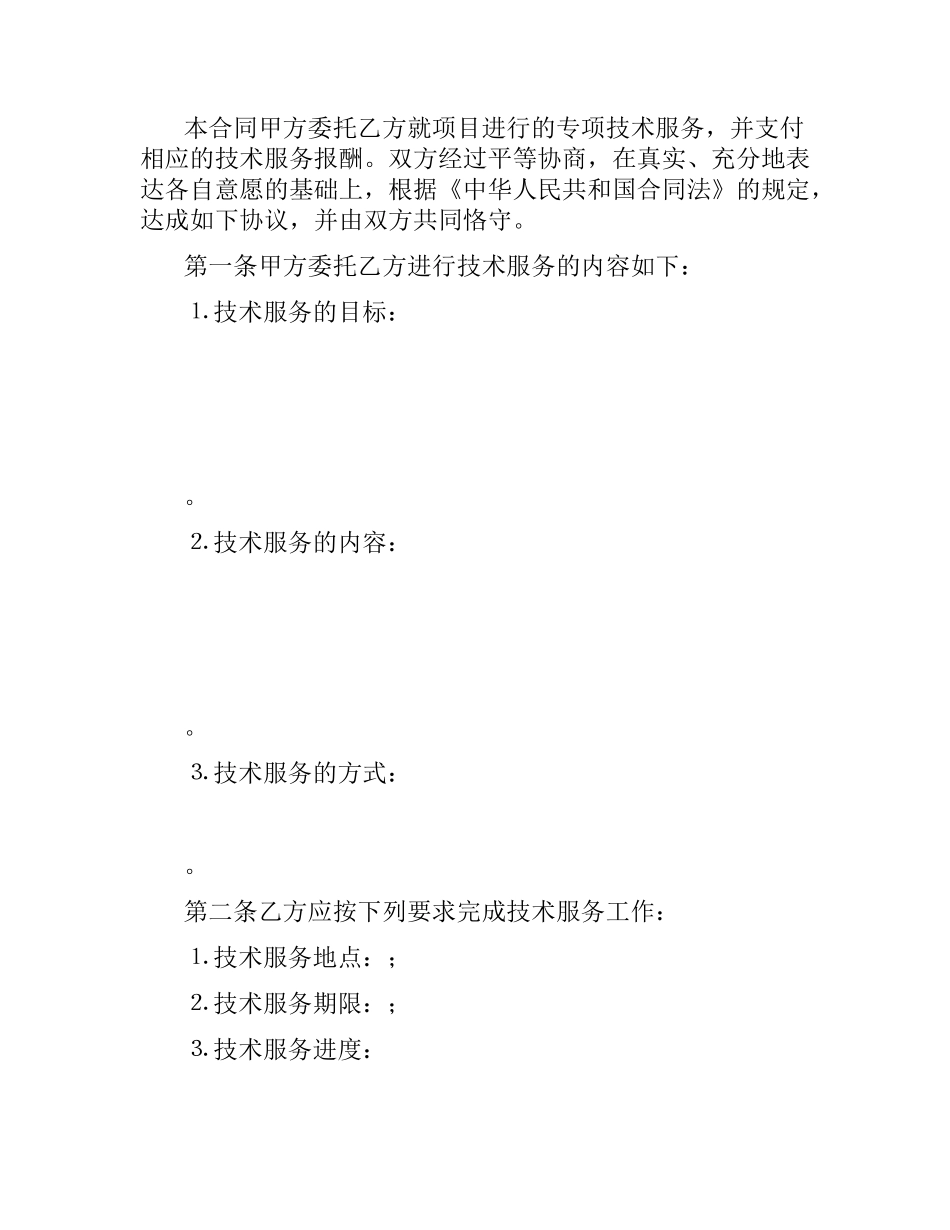 本合同甲方委托乙方就项目进行的专项技术服务，并支付相应的技术服务报酬。双方经过平等协商，在真实、充分地表达各自意愿的基础上，根据《中华人民共和国合同法》的规定，达成如下协议，并由双方共同恪守。

第一条甲方委托乙方进行技术服务的内容如下：

1.技术服务的目标：

。

2.技术服务的内容：

。

3.技术服务的方式：

。

第二条乙方应按下列要求完成技术服务工作：

1.技术服务地点：；

2.技术服务期限：；

3.技术服务进度：